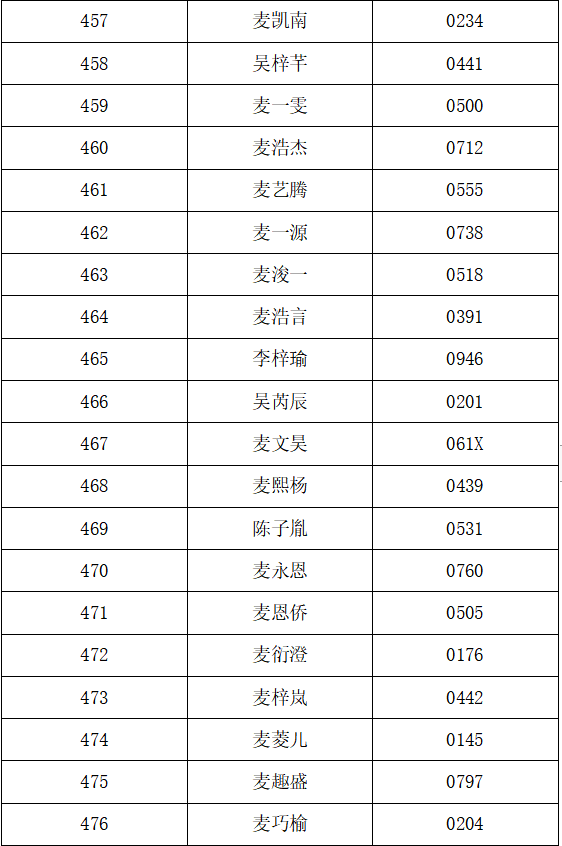 | 457 | 麦凯南 | 0234 |
|---|---|---|
| 458 | 吴梓芊 | 0441 |
| 459 | 麦一雯 | 0500 |
| 460 | 麦浩杰 | 0712 |
| 461 | 麦艺腾 | 0555 |
| 462 | 麦一源 | 0738 |
| 463 | 麦浚一 | 0518 |
| 464 | 麦浩言 | 0391 |
| 465 | 李梓瑜 | 0946 |
| 466 | 吴芮辰 | 0201 |
| 467 | 麦文昊 | 061X |
| 468 | 麦熙杨 | 0439 |
| 469 | 陈子胤 | 0531 |
| 470 | 麦永恩 | 0760 |
| 471 | 麦恩侨 | 0505 |
| 472 | 麦衍澄 | 0176 |
| 473 | 麦梓岚 | 0442 |
| 474 | 麦菱儿 | 0145 |
| 475 | 麦趣盛 | 0797 |
| 476 | 麦巧榆 | 0204 |